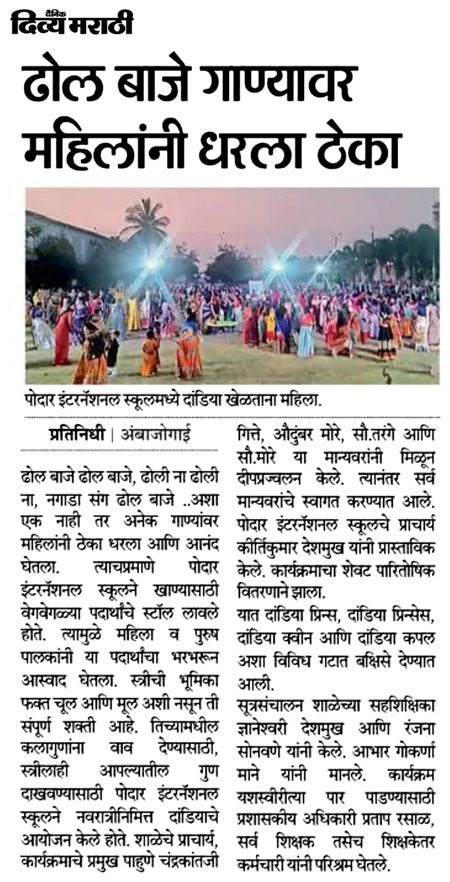 दैनिक दिव्य मराठी

ढोल बाजे गाण्यावर महिलांनी धरला ठेका

पोदार इंटरनॅशनल स्कूलमध्ये दांडिया खेळताना महिला.

प्रतिनिधी | अंबाजोगाई

ढोल बाजे ढोल बाजे, ढोली ना ढोली ना, नगाडा संग ढोल बाजे ..अशा एक नाही तर अनेक गाण्यांवर महिलांनी ठेका धरला आणि आनंद घेतला. त्याचप्रमाणे पोदार इंटरनॅशनल स्कूलने खाण्यासाठी वेगवेगळ्या पदार्थांचे स्टॉल लावले होते. त्यामुळे महिला व पुरुष पालकांनी या पदार्थांचा भरभरून आस्वाद घेतला. स्त्रीची भूमिका फक्त चूल आणि मूल अशी नसून ती संपूर्ण शक्ती आहे. तिच्यामधील कलागुणांना वाव देण्यासाठी, स्त्रीलाही आपल्यातील गुण दाखवण्यासाठी पोदार इंटरनॅशनल स्कूलने नवरात्रीनिमित्त दांडियाचे आयोजन केले होते. शाळेचे प्राचार्य, कार्यक्रमाचे प्रमुख पाहुणे चंद्रकांतजी गिते, औदुंबर मोरे, सौ.तरंगे आणि सौ.मोरे या मान्यवरांनी मिळून दीपप्रज्वलन केले. त्यानंतर सर्व मान्यवरांचे स्वागत करण्यात आले. पोदार इंटरनॅशनल स्कूलचे प्राचार्य कीर्तिकुमार देशमुख यांनी प्रास्ताविक केले. कार्यक्रमाचा शेवट पारितोषिक वितरणाने झाला.

यात दांडिया प्रिन्स, दांडिया प्रिन्सेस, दांडिया क्वीन आणि दांडिया कपल अशा विविध गटात बक्षिसे देण्यात आली.

सूत्रसंचालन शाळेच्या सहशिक्षिका ज्ञानेश्वरी देशमुख आणि रंजना सोनवणे यांनी केले. आभार गोकर्णा माने यांनी मानले. कार्यक्रम यशस्वीरीत्या पार पाडण्यासाठी प्रशासकीय अधिकारी प्रताप रसाळ, सर्व शिक्षक तसेच शिक्षकेतर कर्मचारी यांनी परिश्रम घेतले.